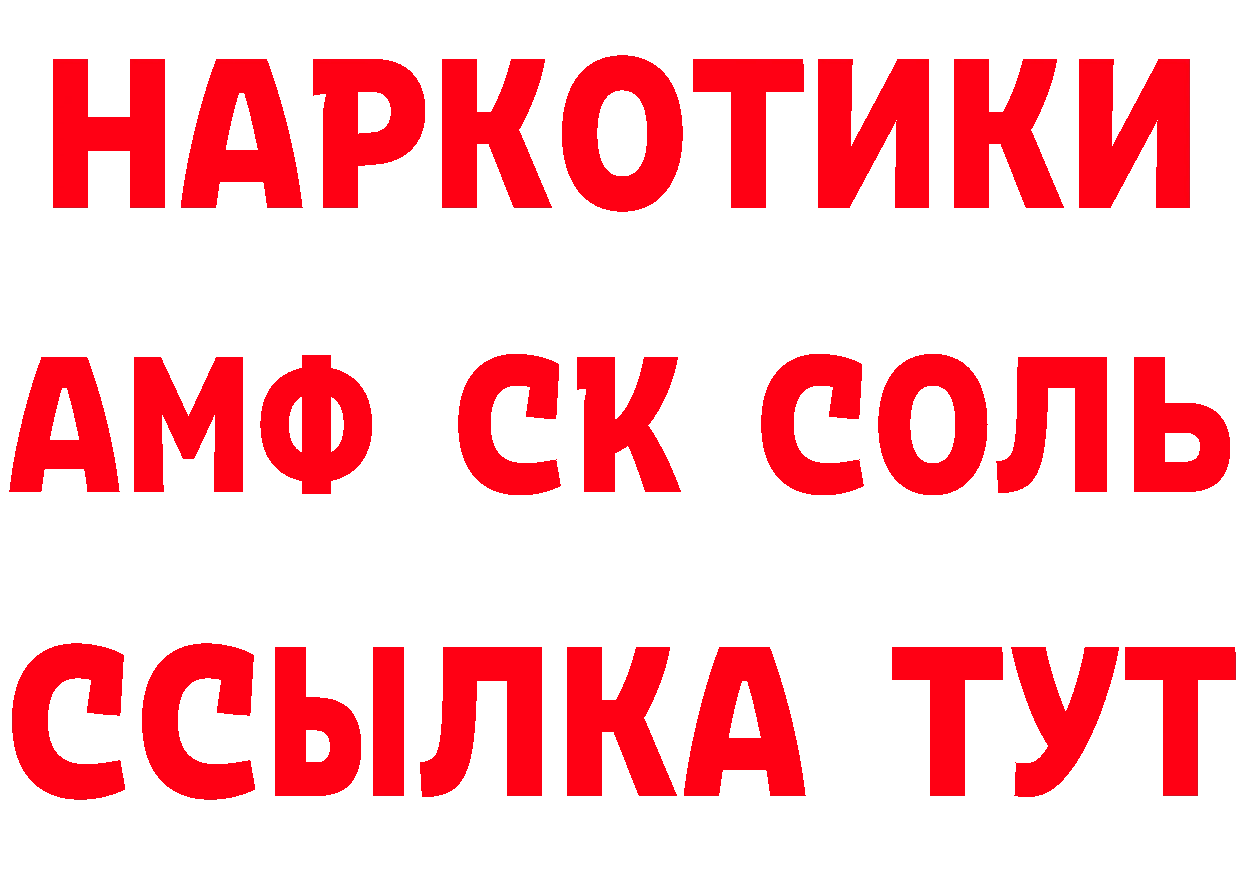 НАРКОТИКИ

АМФ СК СОЛЬ

ССЫЛКА ТУТ